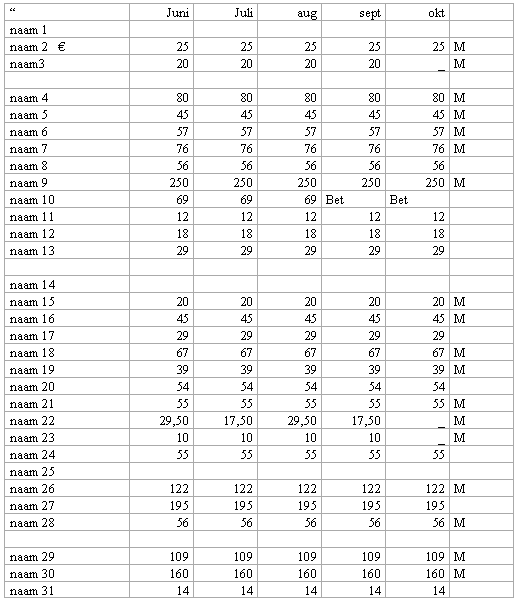 | “ | Juni | Juli | aug | sept | okt | |
|---|---|---|---|---|---|---|
| naam 1 | | | | | | |
| naam 2 € | 25 | 25 | 25 | 25 | 25 | M |
| naam3 | 20 | 20 | 20 | 20 | _ | M |
| | | | | | | |
| naam 4 | 80 | 80 | 80 | 80 | 80 | M |
| naam 5 | 45 | 45 | 45 | 45 | 45 | M |
| naam 6 | 57 | 57 | 57 | 57 | 57 | M |
| naam 7 | 76 | 76 | 76 | 76 | 76 | M |
| naam 8 | 56 | 56 | 56 | 56 | 56 | |
| naam 9 | 250 | 250 | 250 | 250 | 250 | M |
| naam 10 | 69 | 69 | 69 | Bet | Bet | |
| naam 11 | 12 | 12 | 12 | 12 | 12 | |
| naam 12 | 18 | 18 | 18 | 18 | 18 | |
| naam 13 | 29 | 29 | 29 | 29 | 29 | |
| | | | | | | |
| naam 14 | | | | | | |
| naam 15 | 20 | 20 | 20 | 20 | 20 | M |
| naam 16 | 45 | 45 | 45 | 45 | 45 | M |
| naam 17 | 29 | 29 | 29 | 29 | 29 | |
| naam 18 | 67 | 67 | 67 | 67 | 67 | M |
| naam 19 | 39 | 39 | 39 | 39 | 39 | M |
| naam 20 | 54 | 54 | 54 | 54 | 54 | |
| naam 21 | 55 | 55 | 55 | 55 | 55 | M |
| naam 22 | 29,50 | 17,50 | 29,50 | 17,50 | _ | M |
| naam 23 | 10 | 10 | 10 | 10 | _ | M |
| naam 24 | 55 | 55 | 55 | 55 | 55 | |
| naam 25 | | | | | | |
| naam 26 | 122 | 122 | 122 | 122 | 122 | M |
| naam 27 | 195 | 195 | 195 | 195 | 195 | |
| naam 28 | 56 | 56 | 56 | 56 | 56 | M |
| | | | | | | |
| naam 29 | 109 | 109 | 109 | 109 | 109 | M |
| naam 30 | 160 | 160 | 160 | 160 | 160 | M |
| naam 31 | 14 | 14 | 14 | 14 | 14 | |